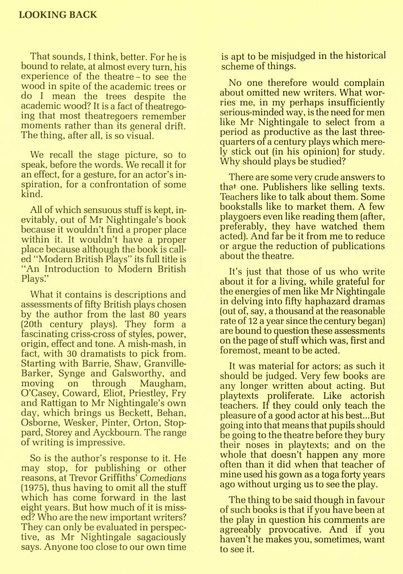 LOOKING BACK

That sounds, I think, better. For he is bound to relate, at almost every turn, his experience of the theatre – to see the wood in spite of the academic trees or do I mean the trees despite the academic wood? It is a fact of theatregoing that most theatregoers remember moments rather than its general drift. The thing, after all, is so visual.

We recall the stage picture, so to speak, before the words. We recall it for an effect, for a gesture, for an actor's inspiration, for a confrontation of some kind.

All of which sensuous stuff is kept, inevitably, out of Mr Nightingale's book because it wouldn't find a proper place within it. It wouldn't have a proper place because although the book is called "Modern British Plays" its full title is "An Introduction to Modern British Plays."

What it contains is descriptions and assessments of fifty British plays chosen by the author from the last 80 years (20th century plays). They form a fascinating criss-cross of styles, power, origin, effect and tone. A mish-mash, in fact, with 30 dramatists to pick from. Starting with Barrie, Shaw, Granville-Barker, Synge and Galsworthy, and moving on through Maugham, O'Casey, Coward, Eliot, Priestley, Fry and Rattigan to Mr Nightingale's own day, which brings us Beckett, Behan, Osborne, Wesker, Pinter, Orton, Stoppard, Storey and Ayckbourn. The range of writing is impressive.

So is the author's response to it. He may stop, for publishing or other reasons, at Trevor Griffiths' Comedians (1975), thus having to omit all the stuff which has come forward in the last eight years. But how much of it is missed? Who are the new important writers? They can only be evaluated in perspective, as Mr Nightingale sagaciously says. Anyone too close to our own time is apt to be misjudged in the historical scheme of things.

No one therefore would complain about omitted new writers. What worries me, in my perhaps insufficiently serious-minded way, is the need for men like Mr Nightingale to select from a period as productive as the last three-quarters of a century plays which merely stick out (in his opinion) for study. Why should plays be studied?

There are some very crude answers to that one. Publishers like selling texts. Teachers like to talk about them. Some bookstalls like to market them. A few playgoers even like reading them (after, preferably, they have watched them acted). And far be it from me to reduce or argue the reduction of publications about the theatre.

It's just that those of us who write about it for a living, while grateful for the energies of men like Mr Nightingale in delving into fifty haphazard dramas (out of, say, a thousand at the reasonable rate of 12 a year since the century began) are bound to question these assessments on the page of stuff which was, first and foremost, meant to be acted.

It was material for actors; as such it should be judged. Very few books are any longer written about acting. But playtexts proliferate. Like actorish teachers. If they could only teach the pleasure of a good actor at his best...But going into that means that pupils should be going to the theatre before they bury their noses in playtexts; and on the whole that doesn't happen any more often than it did when that teacher of mine used his gown as a toga forty years ago without urging us to see the play.

The thing to be said though in favour of such books is that if you have been at the play in question his comments are agreeably provocative. And if you haven't he makes you, sometimes, want to see it.